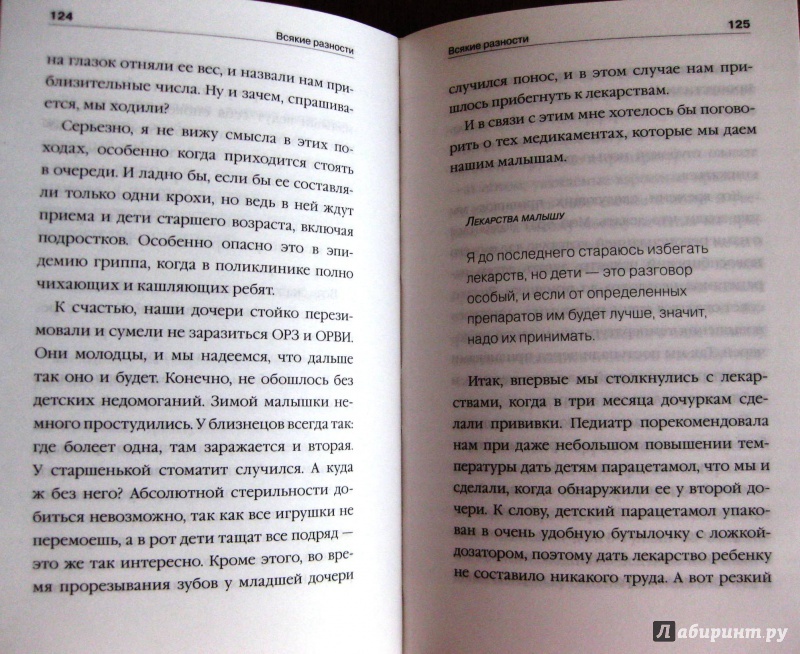 124

Всякие разности

на глазок отняли ее вес, и назвали нам приблизительные числа. Ну и зачем, спрашивается, мы ходили?

Серьезно, я не вижу смысла в этих походах, особенно когда приходится стоять в очереди. И ладно бы, если бы ее составляли только одни крохи, но ведь в ней ждут приема и дети старшего возраста, включая подростков. Особенно опасно это в эпидемию гриппа, когда в поликлинике полно чихающих и кашляющих ребят.

К счастью, наши дочери стойко перезимовали и сумели не заразиться ОРЗ и ОРВИ. Они молодцы, и мы надеемся, что дальше так оно и будет. Конечно, не обошлось без детских недомоганий. Зимой малышки немного простудились. У близнецов всегда так: где болеет одна, там заражается и вторая. У старшенькой стоматит случился. А куда ж без него? Абсолютной стерильности добиться невозможно, так как все игрушки не перемоешь, а в рот дети тащат все подряд — это же так интересно. Кроме этого, во время прорезывания зубов у младшей дочери

Всякие разности

125

случился понос, и в этом случае нам пришлось прибегнуть к лекарствам.

И в связи с этим мне хотелось бы поговорить о тех медикаментах, которые мы даем нашим малышам.

Лекарства малышу

Я до последнего стараюсь избегать лекарств, но дети — это разговор особый, и если от определенных препаратов им будет лучше, значит, надо их принимать.

Итак, впервые мы столкнулись с лекарствами, когда в три месяца дочуркам сделали прививки. Педиатр порекомендовала нам при даже небольшом повышении температуры дать детям парацетамол, что мы и сделали, когда обнаружили ее у второй дочери. К слову, детский парацетамол упакован в очень удобную бутылочку с ложкой-дозатором, поэтому дать лекарство ребенку не составило никакого труда. А вот резкий

Лабиринт.ру